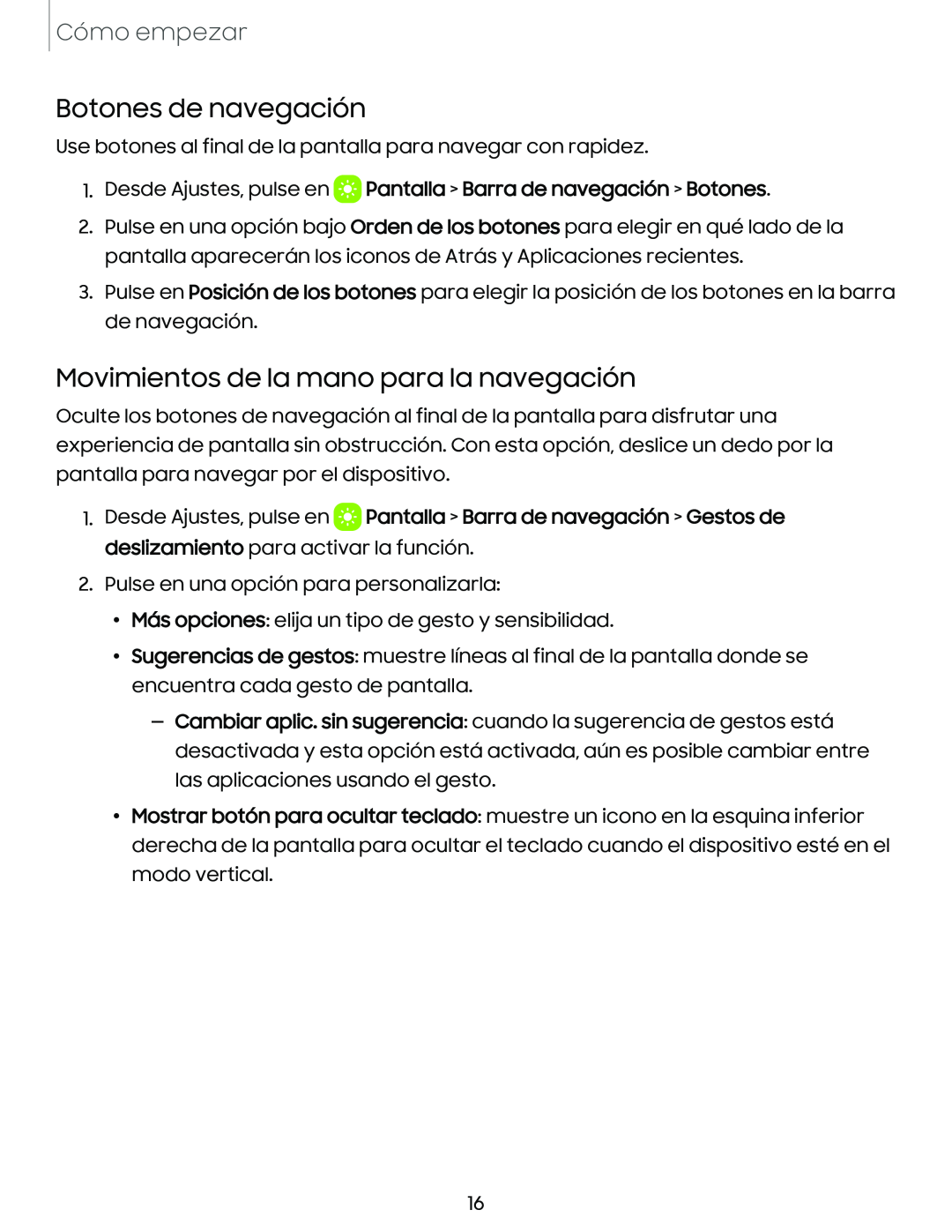 Cómo empezar

Botones de navegación

Use botones al final de la pantalla para navegar con rapidez.

1. Desde Ajustes, pulse en Pantalla > Barra de navegación > Botones.

2. Pulse en una opción bajo Orden de los botones para elegir en qué lado de la pantalla aparecerán los iconos de Atrás y Aplicaciones recientes.

3. Pulse en Posición de los botones para elegir la posición de los botones en la barra de navegación.

Movimientos de la mano para la navegación

Oculte los botones de navegación al final de la pantalla para disfrutar una experiencia de pantalla sin obstrucción. Con esta opción, deslice un dedo por la pantalla para navegar por el dispositivo.

1. Desde Ajustes, pulse en Pantalla > Barra de navegación > Gestos de deslizamiento para activar la función.

2. Pulse en una opción para personalizarla:

• Más opciones: elija un tipo de gesto y sensibilidad.

• Sugerencias de gestos: muestre líneas al final de la pantalla donde se encuentra cada gesto de pantalla.

– Cambiar aplic. sin sugerencia: cuando la sugerencia de gestos está desactivada y esta opción está activada, aún es posible cambiar entre las aplicaciones usando el gesto.

• Mostrar botón para ocultar teclado: muestre un icono en la esquina inferior derecha de la pantalla para ocultar el teclado cuando el dispositivo esté en el modo vertical.

16